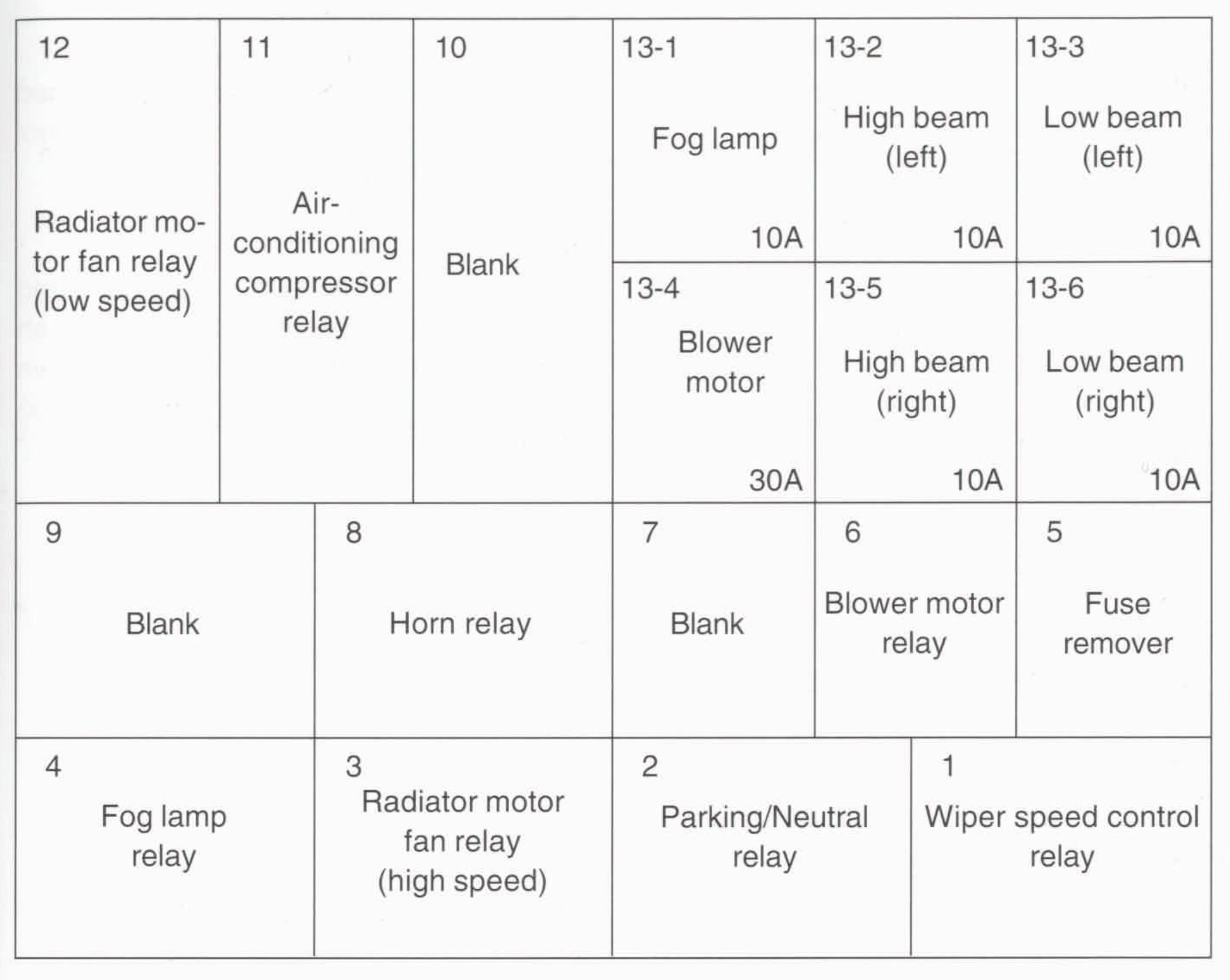 12
Radiator motor fan relay (low speed)

11
Air-conditioning compressor relay

10
Blank

13-1
Fog lamp
10A

13-2
High beam (left)
10A

13-3
Low beam (left)
10A

13-4
Blower motor
30A

13-5
High beam (right)
10A

13-6
Low beam (right)
10A

9
Blank

8
Horn relay

7
Blank

6
Blower motor relay

5
Fuse remover

4
Fog lamp relay

3
Radiator motor fan relay (high speed)

2
Parking/Neutral relay

1
Wiper speed control relay